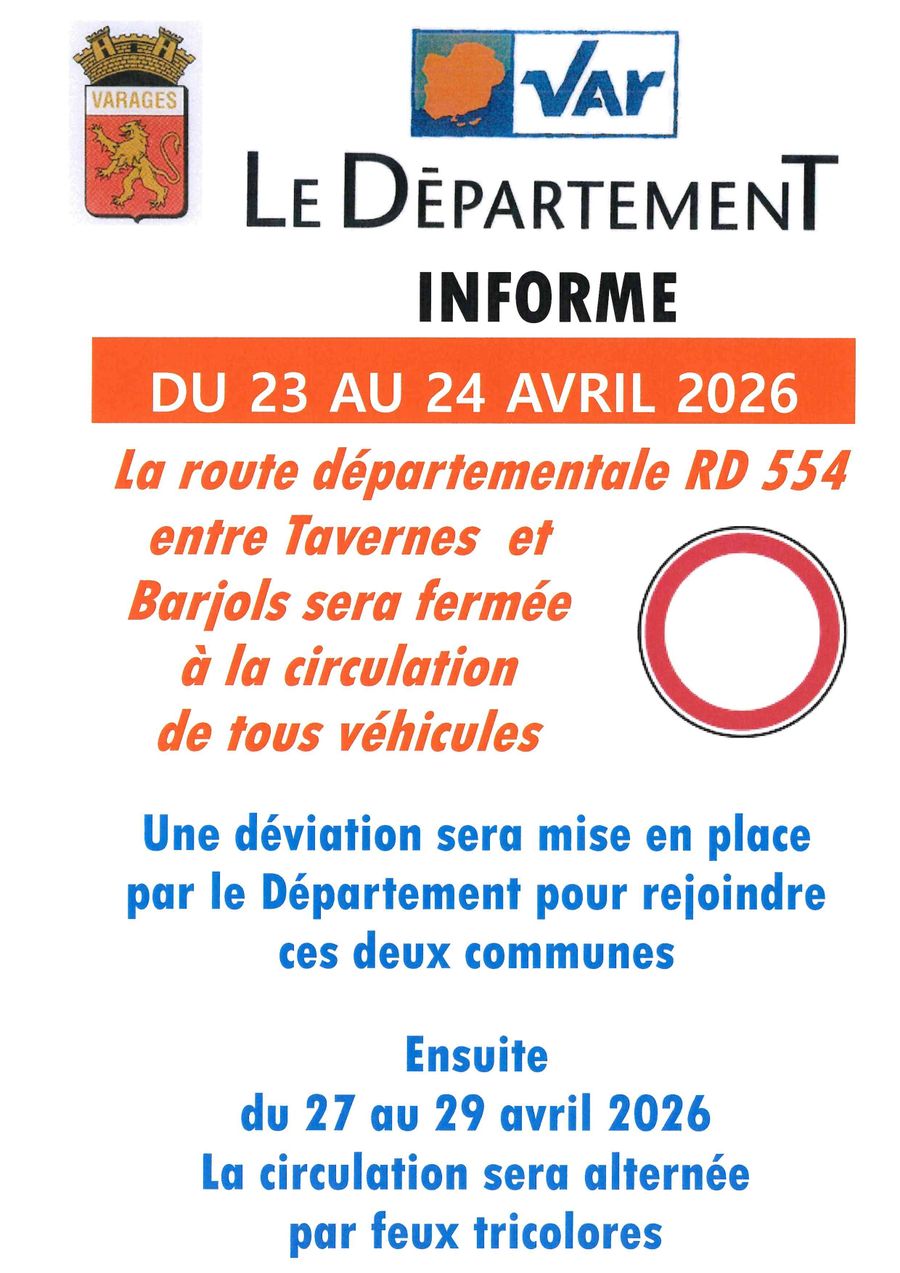 VARAGES

VAR

LE DÉPARTEMENT

INFORME

DU 23 AU 24 AVRIL 2026

La route départementale RD 554 entre Tavernes et Barjols sera fermée à la circulation de tous véhicules

Une déviation sera mise en place par le Département pour rejoindre ces deux communes

Ensuite du 27 au 29 avril 2026 La circulation sera alternée par feux tricolores